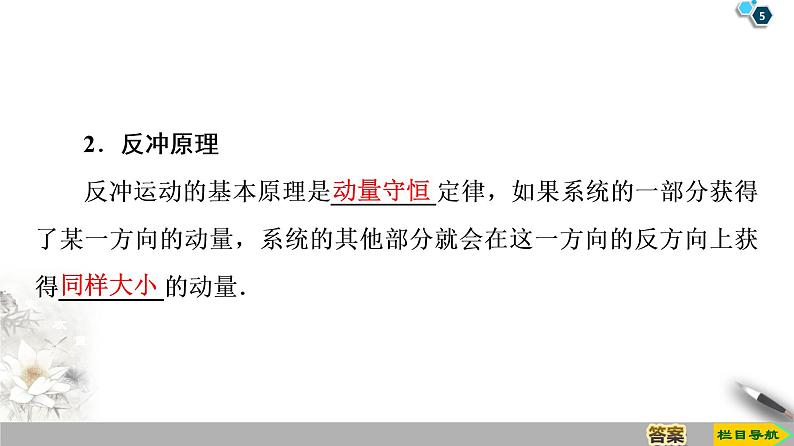 5

2．反冲原理

反冲运动的基本原理是动量守恒定律，如果系统的一部分获得了某一方向的动量，系统的其他部分就会在这一方向的反方向上获得同样大小的动量．

答案

栏目导航